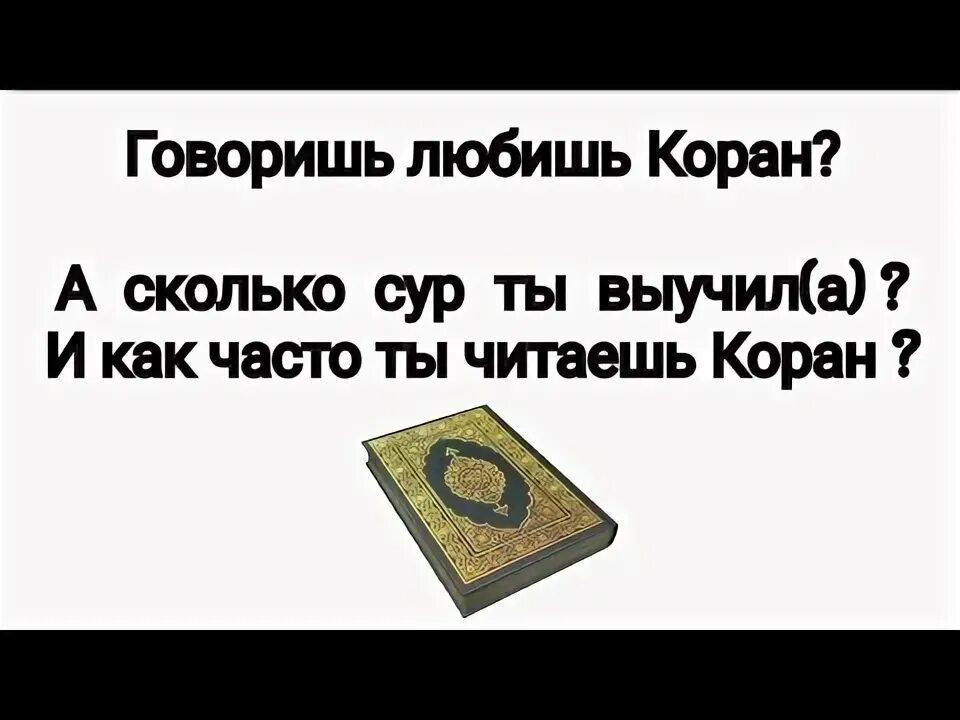 Говоришь любишь Коран?

А сколько сур ты выучил(а) ?
И как часто ты читаешь Коран ?